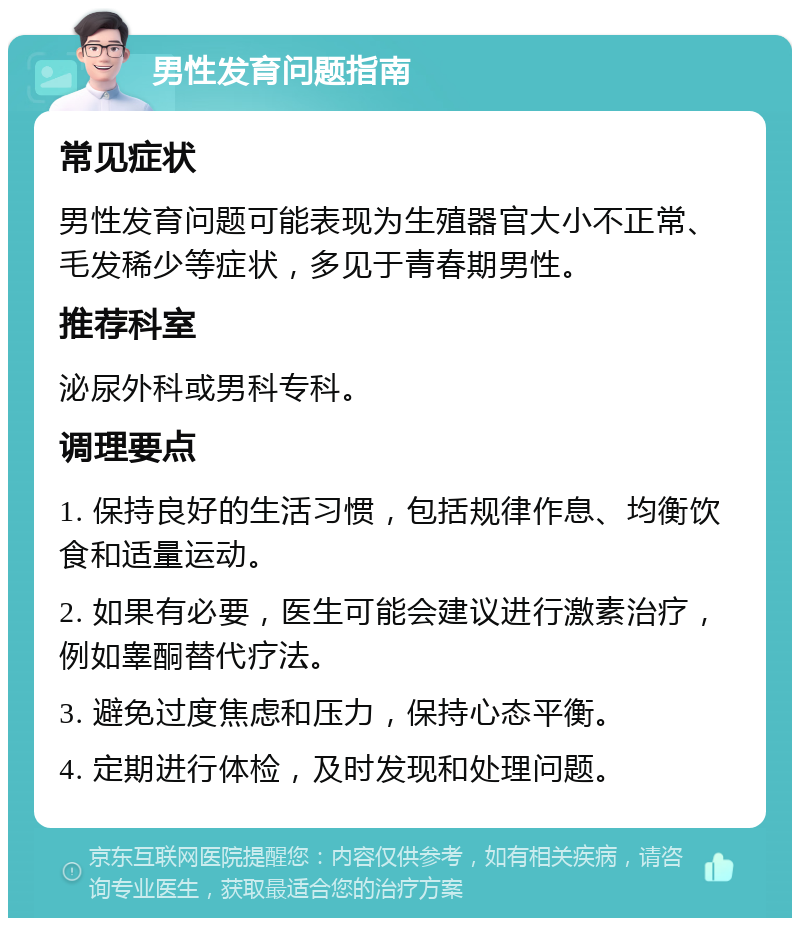 男性发育问题指南

常见症状

男性发育问题可能表现为生殖器官大小不正常、毛发稀少等症状，多见于青春期男性。

推荐科室

泌尿外科或男科专科。

调理要点

1. 保持良好的生活习惯，包括规律作息、均衡饮食和适量运动。

2. 如果有必要，医生可能会建议进行激素治疗，例如睾酮替代疗法。

3. 避免过度焦虑和压力，保持心态平衡。

4. 定期进行体检，及时发现和处理问题。

京东互联网医院提醒您：内容仅供参考，如有相关疾病，请咨询专业医生，获取最适合您的治疗方案